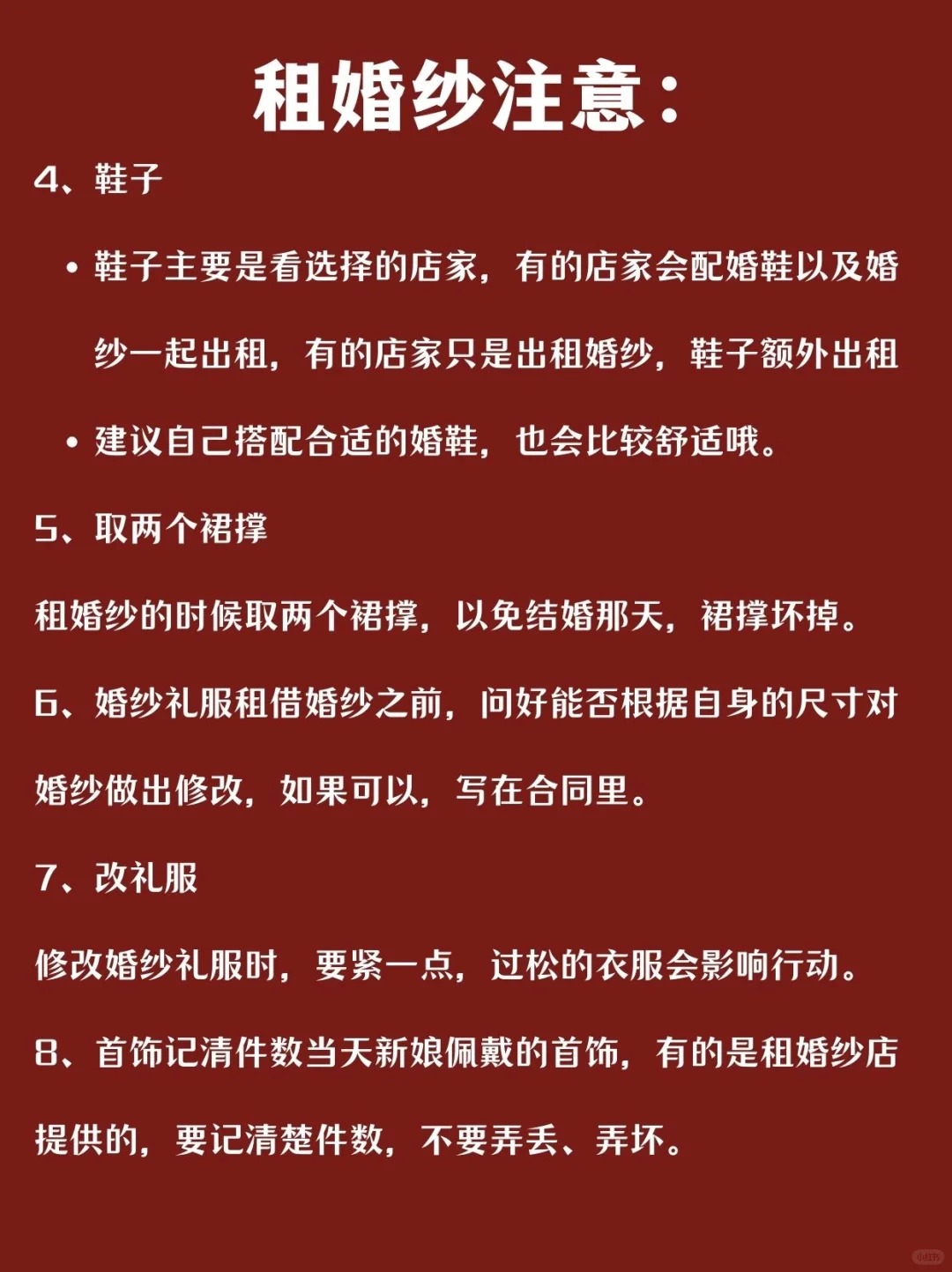 租婚纱注意：

4、鞋子

• 鞋子主要是看选择的店家，有的店家会配婚鞋以及婚纱一起出租，有的店家只是出租婚纱，鞋子额外出租

• 建议自己搭配合适的婚鞋，也会比较舒适哦。

5、取两个裙撑

租婚纱的时候取两个裙撑，以免结婚那天，裙撑坏掉。

6、婚纱礼服租借婚纱之前，问好能否根据自身的尺寸对婚纱做出修改，如果可以，写在合同里。

7、改礼服

修改婚纱礼服时，要紧一点，过松的衣服会影响行动。

8、首饰记清件数当天新娘佩戴的首饰，有的是租婚纱店提供的，要记清楚件数，不要弄丢、弄坏。

小红书